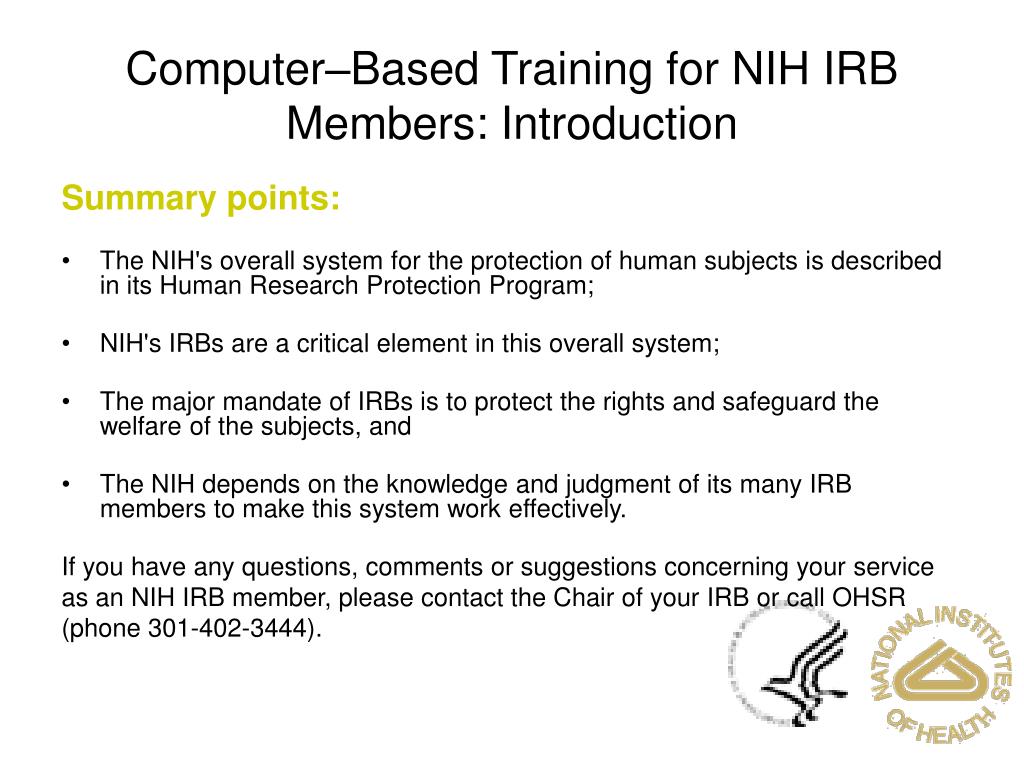 Computer–Based Training for NIH IRB Members: Introduction

Summary points:

• The NIH's overall system for the protection of human subjects is described in its Human Research Protection Program;

• NIH's IRBs are a critical element in this overall system;

• The major mandate of IRBs is to protect the rights and safeguard the welfare of the subjects, and

• The NIH depends on the knowledge and judgment of its many IRB members to make this system work effectively.

If you have any questions, comments or suggestions concerning your service as an NIH IRB member, please contact the Chair of your IRB or call OHSR (phone 301-402-3444).

NATIONAL INSTITUTES OF HEALTH